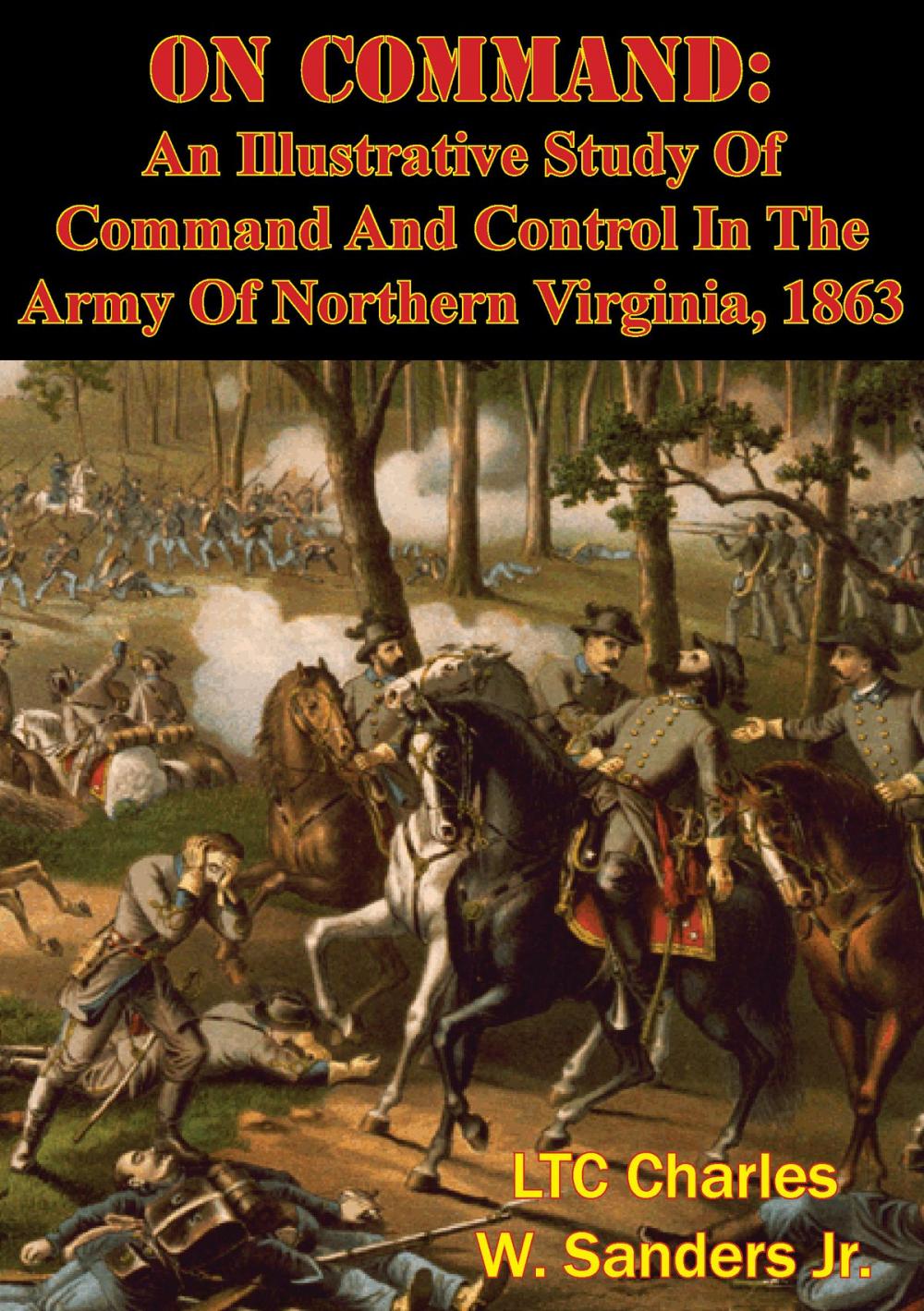 ON COMMAND:
An Illustrative Study Of Command And Control In The Army Of Northern Virginia, 1863

LTC Charles W. Sanders Jr.